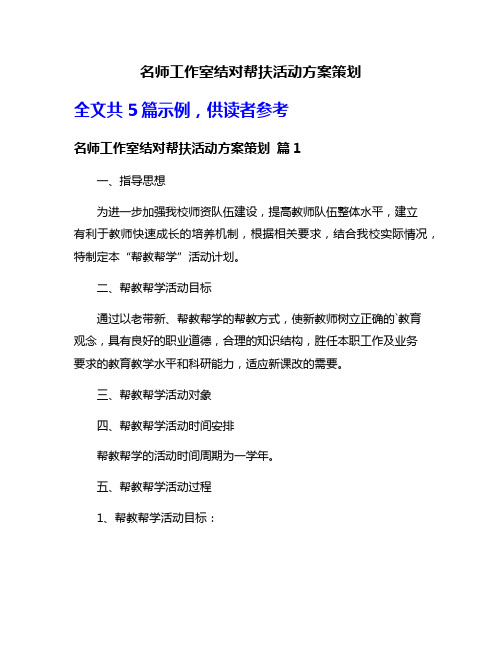 名师工作室结对帮扶活动方案策划

全文共 5 篇示例，供读者参考

名师工作室结对帮扶活动方案策划 篇 1

一、指导思想

为进一步加强我校师资队伍建设，提高教师队伍整体水平，建立有利于教师快速成长的培养机制，根据相关要求，结合我校实际情况，特制定本“帮教帮学”活动计划。

二、帮教帮学活动目标

通过以老带新、帮教帮学的帮教方式，使新教师树立正确的`教育观念，具有良好的职业道德，合理的知识结构，胜任本职工作及业务要求的教育教学水平和科研能力，适应新课改的需要。

三、帮教帮学活动对象

四、帮教帮学活动时间安排

帮教帮学的活动时间周期为一学年。

五、帮教帮学活动过程

1、帮教帮学活动目标：